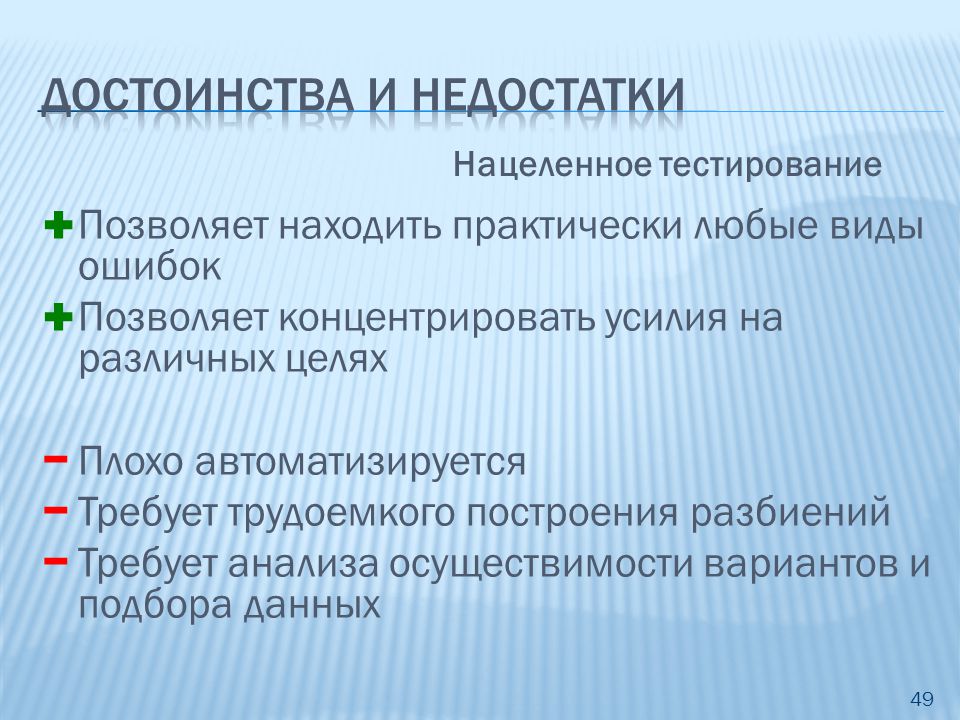 ДОСТОИНСТВА И НЕДОСТАТКИ

Нацеленное тестирование

+ Позволяет находить практически любые виды ошибок
+ Позволяет концентрировать усилия на различных целях

− Плохо автоматизируется
− Требует трудоемкого построения разбиений
− Требует анализа осуществимости вариантов и подбора данных

49